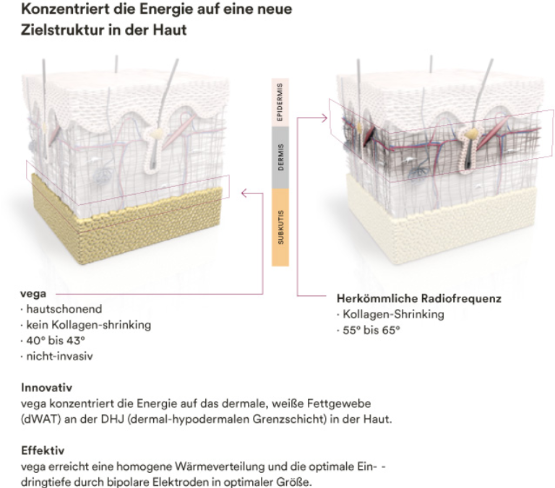 Konzentriert die Energie auf eine neue Zielstruktur in der Haut

EPIDERMIS
DERMIS
SUBKUTIS

vega
· hautschonend
· kein Kollagen-shrinking
· 40° bis 43°
· nicht-invasiv

Herkömmliche Radiofrequenz
· Kollagen-Shrinking
· 55° bis 65°

Innovativ
vega konzentriert die Energie auf das dermale, weiße Fettgewebe (dWAT) an der DHJ (dermal-hypodermalen Grenzschicht) in der Haut.

Effektiv
vega erreicht eine homogene Wärmeverteilung und die optimale Ein- - dringtiefe durch bipolare Elektroden in optimaler Größe.